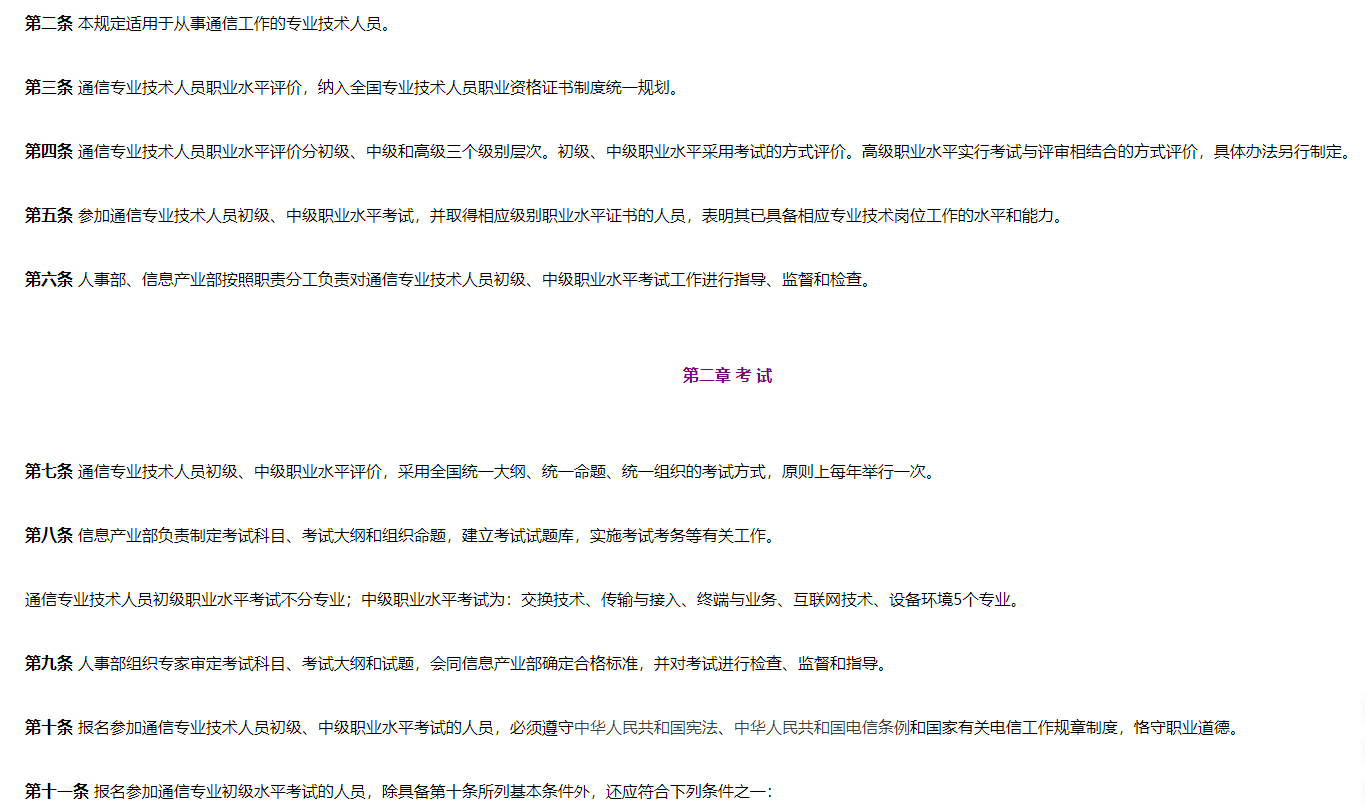 第二条 本规定适用于从事通信工作的专业技术人员。

第三条 通信专业技术人员职业水平评价，纳入全国专业技术人员职业资格证书制度统一规划。

第四条 通信专业技术人员职业水平评价分初级、中级和高级三个级别层次。初级、中级职业水平采用考试的方式评价。高级职业水平实行考试与评审相结合的方式评价，具体办法另行制定。

第五条 参加通信专业技术人员初级、中级职业水平考试，并取得相应级别职业水平证书的人员，表明其已具备相应专业技术岗位工作的水平和能力。

第六条 人事部、信息产业部按照职责分工负责对通信专业技术人员初级、中级职业水平考试工作进行指导、监督和检查。

第二章 考 试

第七条 通信专业技术人员初级、中级职业水平评价，采用全国统一大纲、统一命题、统一组织的考试方式，原则上每年举行一次。

第八条 信息产业部负责制定考试科目、考试大纲和组织命题，建立考试试题库，实施考试考务等有关工作。

通信专业技术人员初级职业水平考试不分专业；中级职业水平考试为：交换技术、传输与接入、终端与业务、互联网技术、设备环境5个专业。

第九条 人事部组织专家审定考试科目、考试大纲和试题，会同信息产业部确定合格标准，并对考试进行检查、监督和指导。

第十条 报名参加通信专业技术人员初级、中级职业水平考试的人员，必须遵守中华人民共和国宪法、中华人民共和国电信条例和国家有关电信工作规章制度，恪守职业道德。

第十一条 报名参加通信专业初级水平考试的人员，除具备第十条所列基本条件外，还应符合下列条件之一：